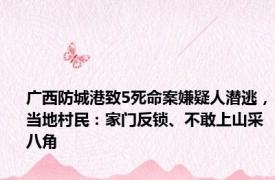 广西防城港致5死命案嫌疑人潜逃，当地村民：家门反锁、不敢上山采八角